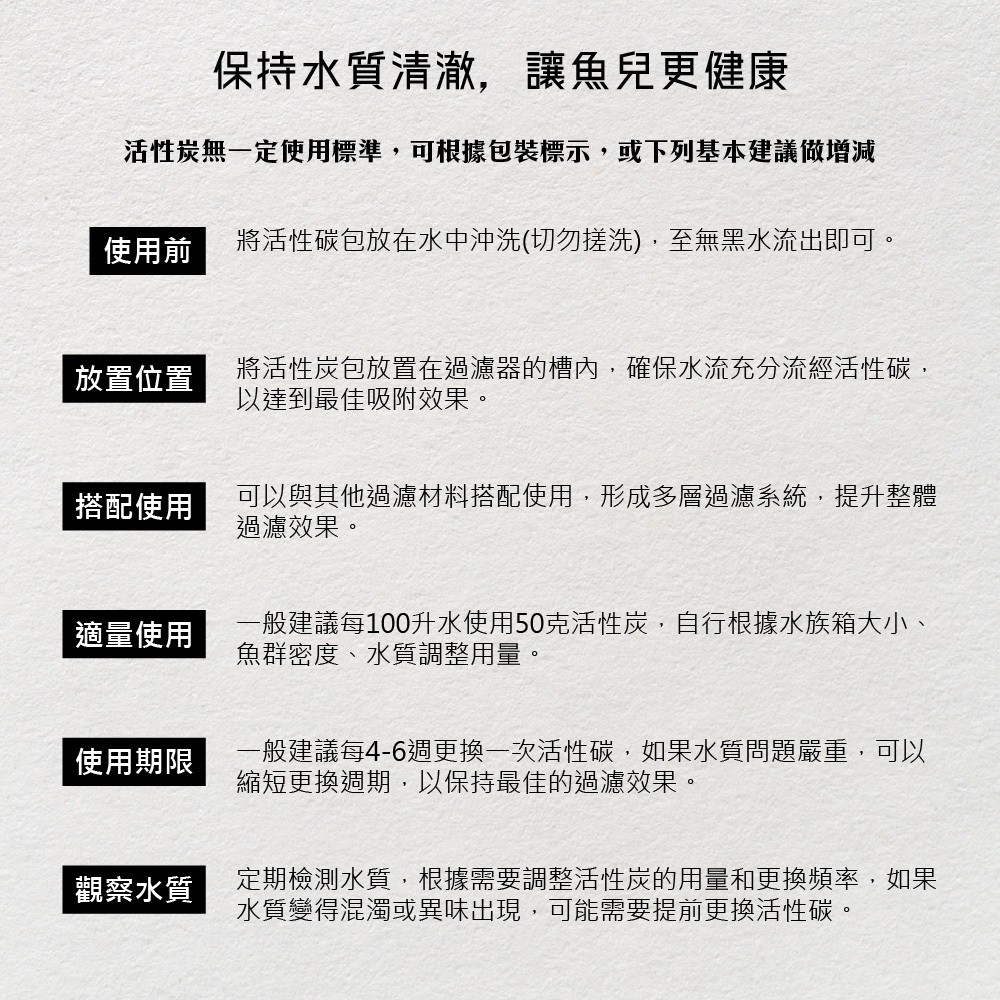 保持水質清澈，讓魚兒更健康

活性炭無一定使用標準，可根據包裝標示，或下列基本建議做增減

使用前

將活性碳包放在水中沖洗(切勿搓洗)，至無黑水流出即可。

放置位置

將活性炭包放置在過濾器的槽內，確保水流充分流經活性碳，以達到最佳吸附效果。

搭配使用

可以與其他過濾材料搭配使用，形成多層過濾系統，提升整體過濾效果。

適量使用

一般建議每100升水使用50克活性炭，自行根據水族箱大小、魚群密度、水質調整用量。

使用期限

一般建議每4-6週更換一次活性碳，如果水質問題嚴重，可以縮短更換週期，以保持最佳的過濾效果。

觀察水質

定期檢測水質，根據需要調整活性炭的用量和更換頻率，如果水質變得混濁或異味出現，可能需要提前更換活性碳。